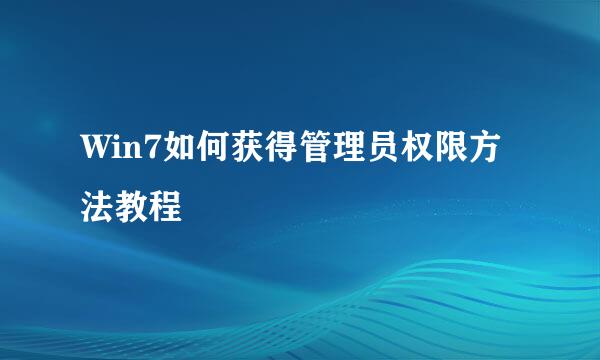 Win7如何获得管理员权限方法教程